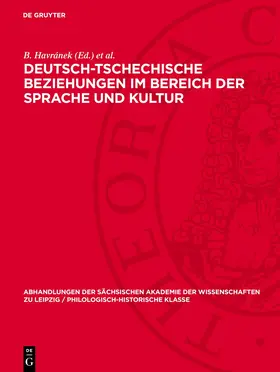 DE GRUYTER

B. Havránek (Ed.) et al.

DEUTSCH-TSCHECHISCHE BEZIEHUNGEN IM BEREICH DER SPRACHE UND KULTUR

ABHANDLUNGEN DER SÄCHSISCHEN AKADEMIE DER WISSENSCHAFTEN ZU LEIPZIG / PHILOLOGISCH-HISTORISCHE KLASSE

DE G